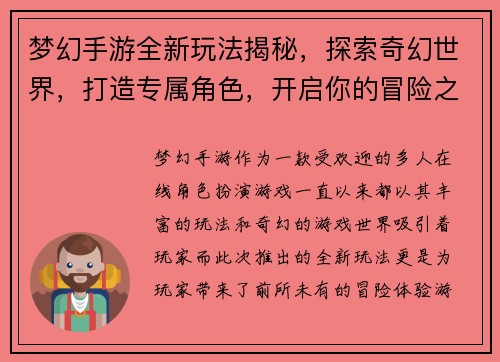 梦幻手游全新玩法揭秘，探索奇幻世界，打造专属角色，开启你的冒险之

梦幻手游作为一款受欢迎的多人在线角色扮演游戏一直以来都以其丰富的玩法和奇幻的游戏世界吸引着玩家而此次推出的全新玩法更是为玩家带来了前所未有的冒险体验游